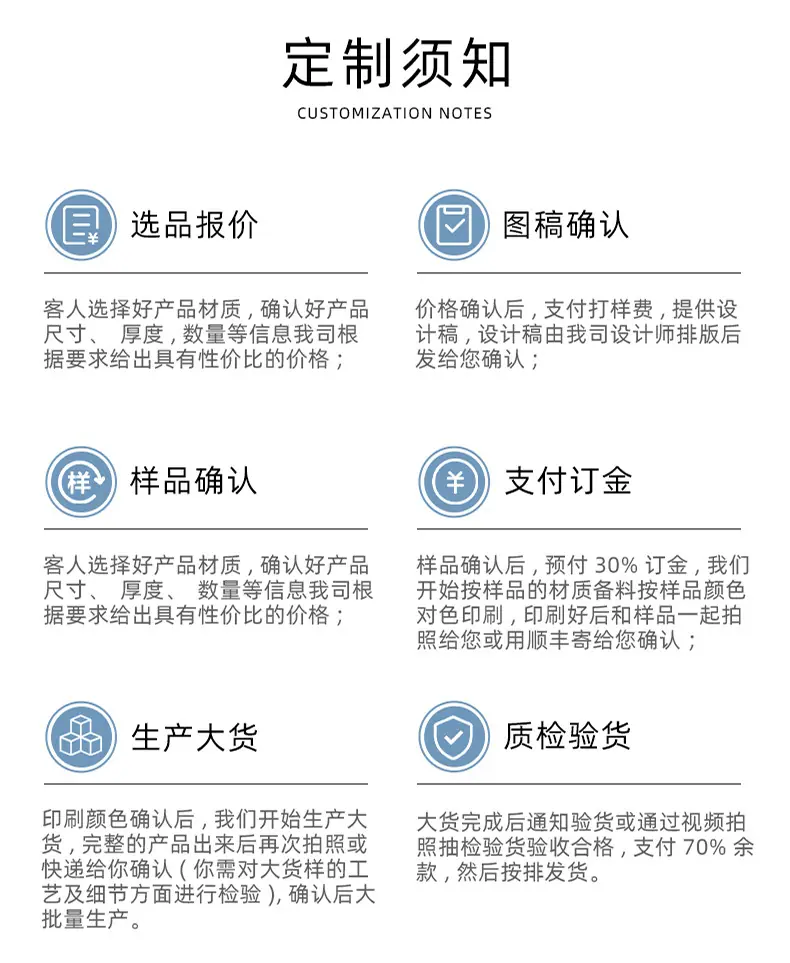 定制须知
CUSTOMIZATION NOTES

选品报价

客人选择好产品材质，确认好产品尺寸、 厚度，数量等信息我司根据要求给出具有性价比的价格；

图稿确认

价格确认后，支付打样费，提供设计稿，设计稿由我司设计师排版后发给您确认；

样品确认

客人选择好产品材质，确认好产品尺寸、 厚度、 数量等信息我司根据要求给出具有性价比的价格；

支付订金

样品确认后，预付 30% 订金，我们开始按样品的材质备料按样品颜色对色印刷，印刷好后和样品一起拍照给您或用顺丰寄给您确认；

生产大货

印刷颜色确认后，我们开始生产大货，完整的产品出来后再次拍照或快递给你确认（你需对大货样的工艺及细节方面进行检验），确认后大批量生产。

质检验货

大货完成后通知验货或通过视频拍照抽检验货验收合格，支付 70% 余款，然后按排发货。